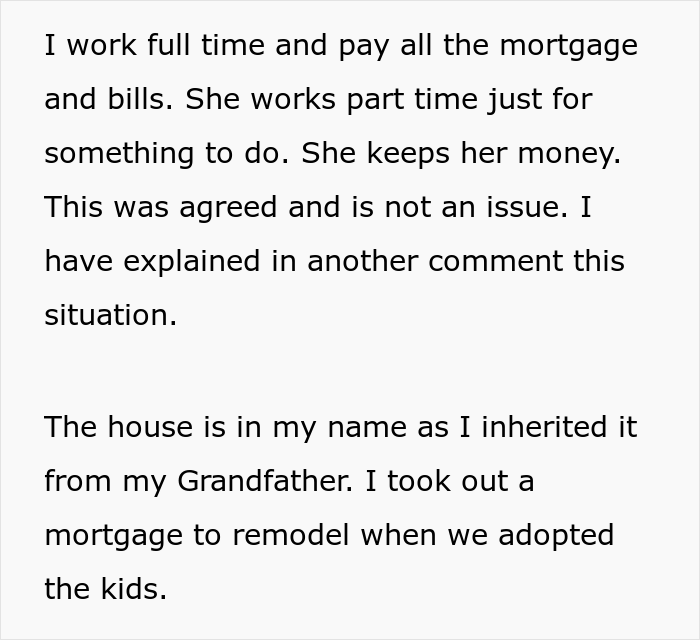 I work full time and pay all the mortgage and bills. She works part time just for something to do. She keeps her money. This was agreed and is not an issue. I have explained in another comment this situation.

The house is in my name as I inherited it from my Grandfather. I took out a mortgage to remodel when we adopted the kids.